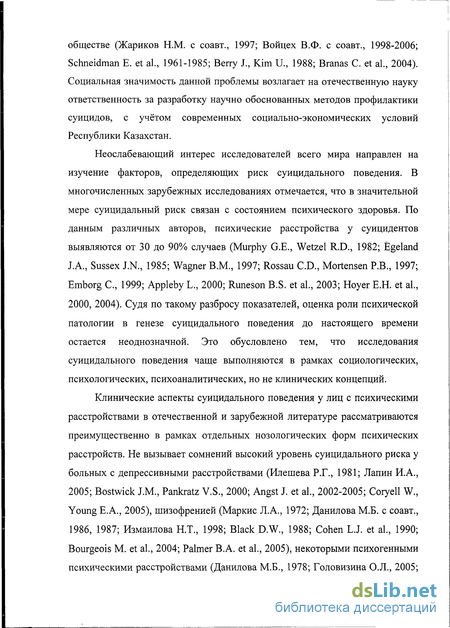 обществе (Жариков Н.М. с соавт., 1997; Войцех В.Ф. с соавт., 1998-2006; Schneidman E. et al., 1961-1985; Berry J., Kim U., 1988; Branas C. et al., 2004). Социальная значимость данной проблемы возлагает на отечественную науку ответственность за разработку научно обоснованных методов профилактики суицидов, с учётом современных социально-экономических условий Республики Казахстан.

Неослабевающий интерес исследователей всего мира направлен на изучение факторов, определяющих риск суицидального поведения. В многочисленных зарубежных исследованиях отмечается, что в значительной мере суицидальный риск связан с состоянием психического здоровья. По данным различных авторов, психические расстройства у суицидентов выявляются от 30 до 90% случаев (Murphy G.E., Wetzel R.D., 1982; Egeland J.A., Sussex J.N., 1985; Wagner B.M., 1997; Rossau C.D., Mortensen P.B., 1997; Emborg C., 1999; Appleby L., 2000; Runeson B.S. et al., 2003; Hoyer E.H. et al., 2000, 2004). Судя по такому разбросу показателей, оценка роли психической патологии в генезе суицидального поведения до настоящего времени остается неоднозначной. Это обусловлено тем, что исследования суицидального поведения чаще выполняются в рамках социологических, психологических, психоаналитических, но не клинических концепций.

Клинические аспекты суицидального поведения у лиц с психическими расстройствами в отечественной и зарубежной литературе рассматриваются преимущественно в рамках отдельных нозологических форм психических расстройств. Не вызывает сомнений высокий уровень суицидального риска у больных с депрессивными расстройствами (Илешева Р.Г., 1981; Лапин И.А., 2005; Bostwick J.M., Pankratz V.S., 2000; Angst J. et al., 2002-2005; Coryell W., Young E.A., 2005), шизофренией (Маркис Л.А., 1972; Данилова М.Б. с соавт., 1986, 1987; Измаилова Н.Т., 1998; Black D.W., 1988; Cohen L.J. et al., 1990; Bourgeois M. et al., 2004; Palmer B.A. et al., 2005), некоторыми психогенными психическими расстройствами (Данилова М.Б., 1978; Головизина О.Л., 2005;

dsLib.net
библиотека диссертаций